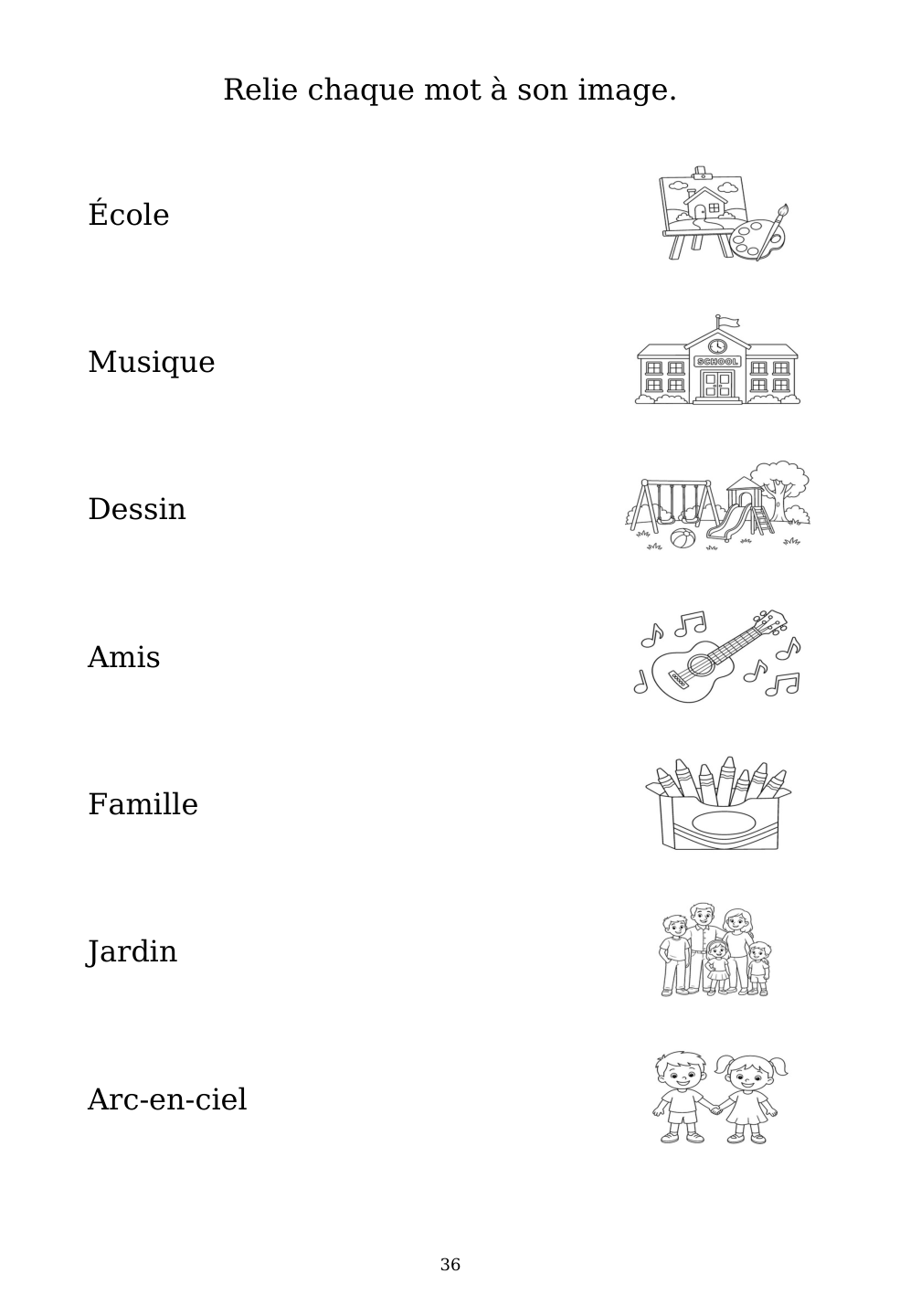 Relie chaque mot à son image.

École

Musique

Dessin

Amis

Famille

Jardin

Arc-en-ciel

SCHOOL

36